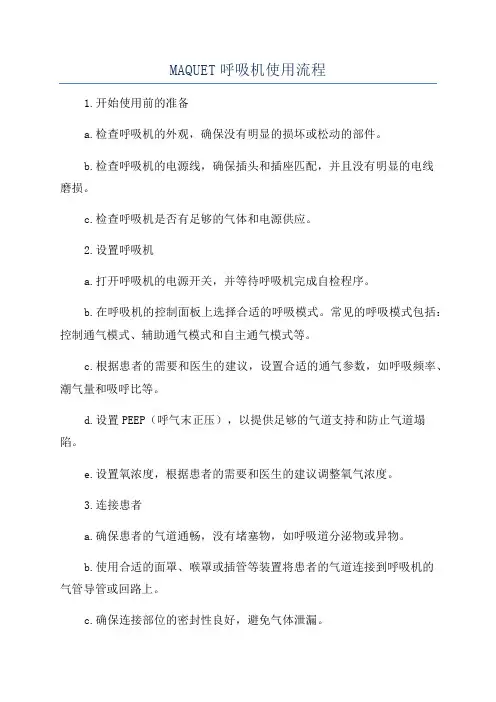 MAQUET 呼吸机使用流程

1.开始使用前的准备

a.检查呼吸机的外观，确保没有明显的损坏或松动的部件。

b.检查呼吸机的电源线，确保插头和插座匹配，并且没有明显的电线磨损。

c.检查呼吸机是否有足够的气体和电源供应。

2.设置呼吸机

a.打开呼吸机的电源开关，并等待呼吸机完成自检程序。

b.在呼吸机的控制面板上选择合适的呼吸模式。常见的呼吸模式包括：控制通气模式、辅助通气模式和自主通气模式等。

c.根据患者的需要和医生的建议，设置合适的通气参数，如呼吸频率、潮气量和吸呼比等。

d.设置 PEEP（呼气末正压），以提供足够的气道支持和防止气道塌陷。

e.设置氧浓度，根据患者的需要和医生的建议调整氧气浓度。

3.连接患者

a.确保患者的气道通畅，没有堵塞物，如呼吸道分泌物或异物。

b.使用合适的面罩、喉罩或插管等装置将患者的气道连接到呼吸机的气管导管或回路上。

c.确保连接部位的密封性良好，避免气体泄漏。